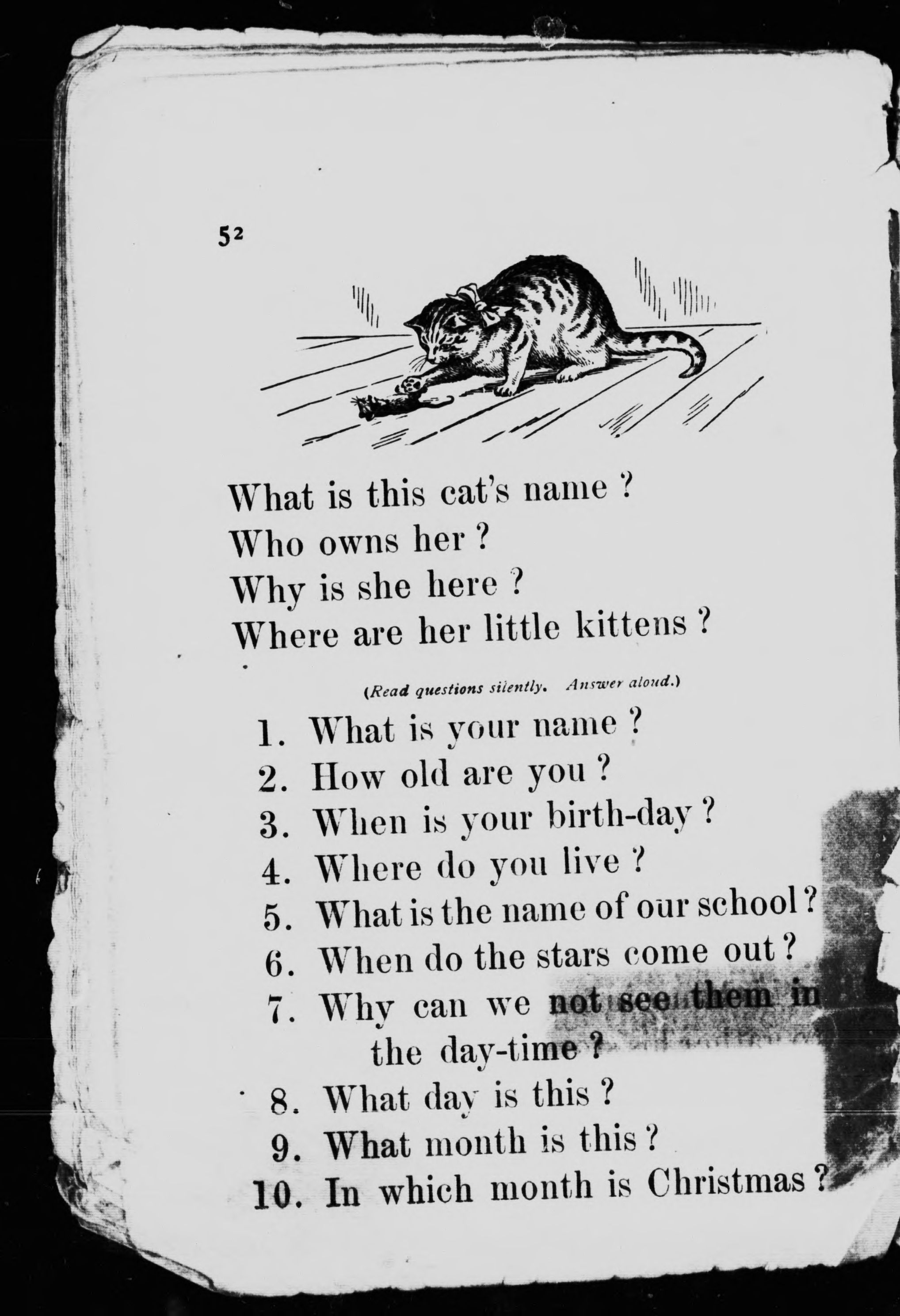 52

What is this cat's name ?
Who owns her ?
Why is she here ?
Where are her little kittens ?

(Read questions silently. Answer aloud.)

1. What is your name ?
2. How old are you ?
3. When is your birth-day ?
4. Where do you live ?
5. What is the name of our school ?
6. When do the stars come out ?
7. Why can we not see them in the day-time ?
8. What day is this ?
9. What month is this ?
10. In which month is Christmas ?